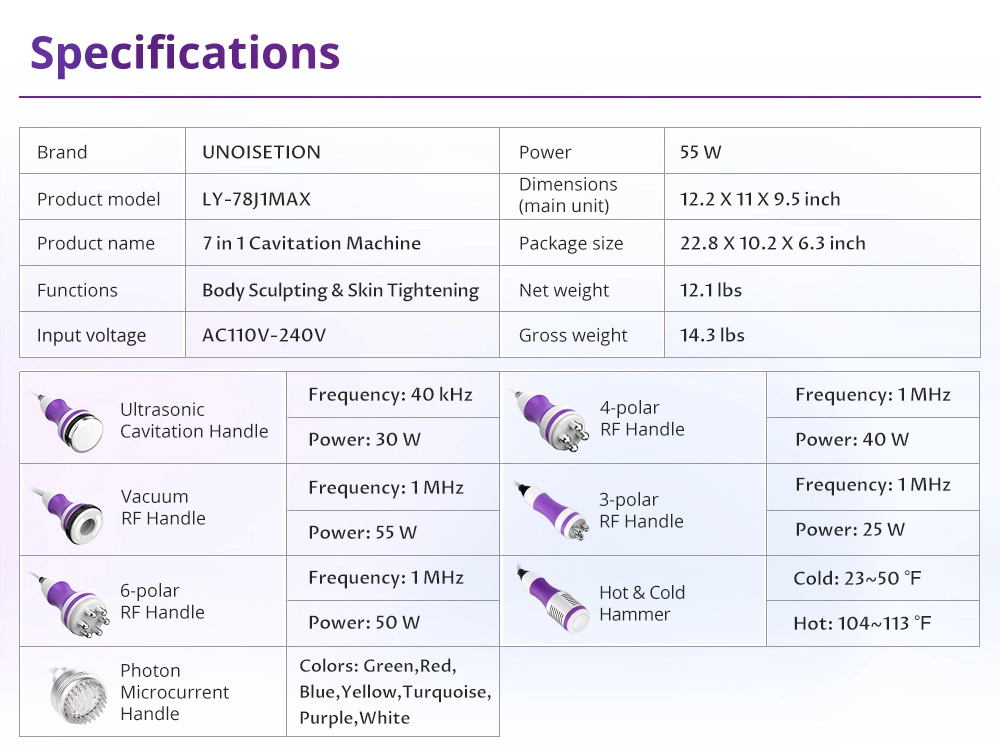 Specifications

| Brand | UNOISETION | Power | 55 W |
|---|---|---|---|
| Product model | LY-78J1MAX | Dimensions (main unit) | 12.2 X 11 X 9.5 inch |
| Product name | 7 in 1 Cavitation Machine | Package size | 22.8 X 10.2 X 6.3 inch |
| Functions | Body Sculpting & Skin Tightening | Net weight | 12.1 lbs |
| Input voltage | AC110V-240V | Gross weight | 14.3 lbs |

| Ultrasonic Cavitation Handle | Frequency: 40 kHz | 4-polar RF Handle | Frequency: 1 MHz |
|---|---|---|---|
| | Power: 30 W | | Power: 40 W |
| Vacuum RF Handle | Frequency: 1 MHz | 3-polar RF Handle | Frequency: 1 MHz |
| | Power: 55 W | | Power: 25 W |
| 6-polar RF Handle | Frequency: 1 MHz | Hot & Cold Hammer | Cold: 23~50 °F |
| | Power: 50 W | | Hot: 104~113 °F |
| Photon Microcurrent Handle | Colors: Green,Red, Blue,Yellow,Turquoise, Purple,White | | |